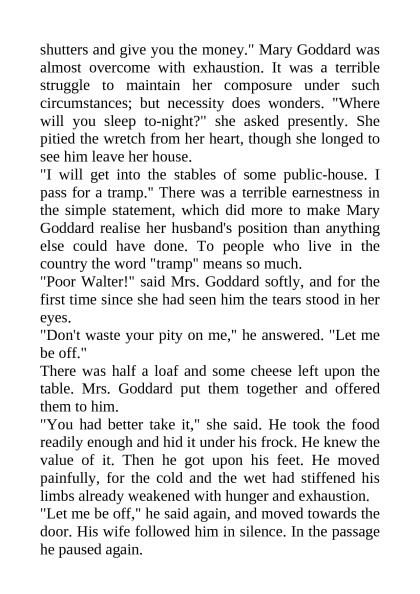 shutters and give you the money." Mary Goddard was almost overcome with exhaustion. It was a terrible struggle to maintain her composure under such circumstances; but necessity does wonders. "Where will you sleep to-night?" she asked presently. She pitied the wretch from her heart, though she longed to see him leave her house.
"I will get into the stables of some public-house. I pass for a tramp." There was a terrible earnestness in the simple statement, which did more to make Mary Goddard realise her husband's position than anything else could have done. To people who live in the country the word "tramp" means so much.
"Poor Walter!" said Mrs. Goddard softly, and for the first time since she had seen him the tears stood in her eyes.
"Don't waste your pity on me," he answered. "Let me be off."
There was half a loaf and some cheese left upon the table. Mrs. Goddard put them together and offered them to him.
"You had better take it," she said. He took the food readily enough and hid it under his frock. He knew the value of it. Then he got upon his feet. He moved painfully, for the cold and the wet had stiffened his limbs already weakened with hunger and exhaustion.
"Let me be off," he said again, and moved towards the door. His wife followed him in silence. In the passage he paused again.